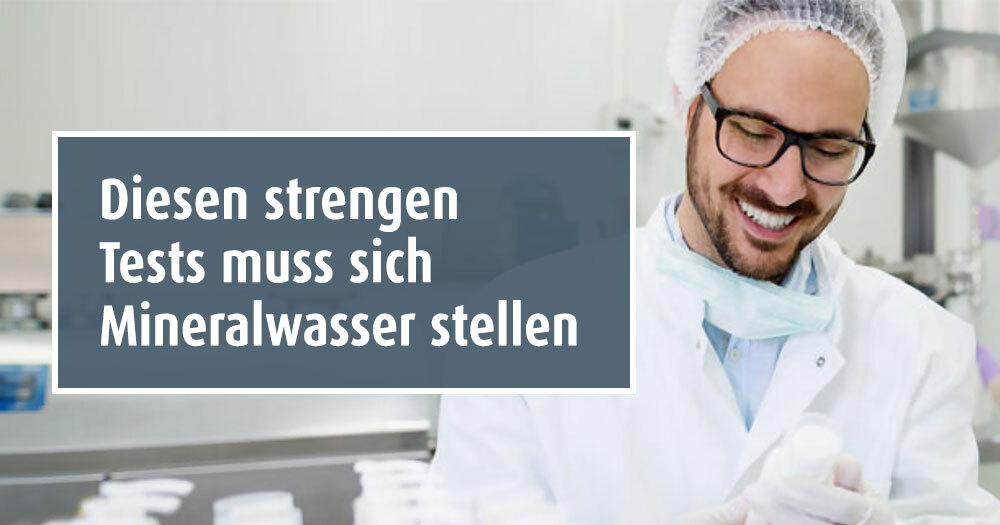 Diesen strengen Tests muss sich Mineralwasser stellen